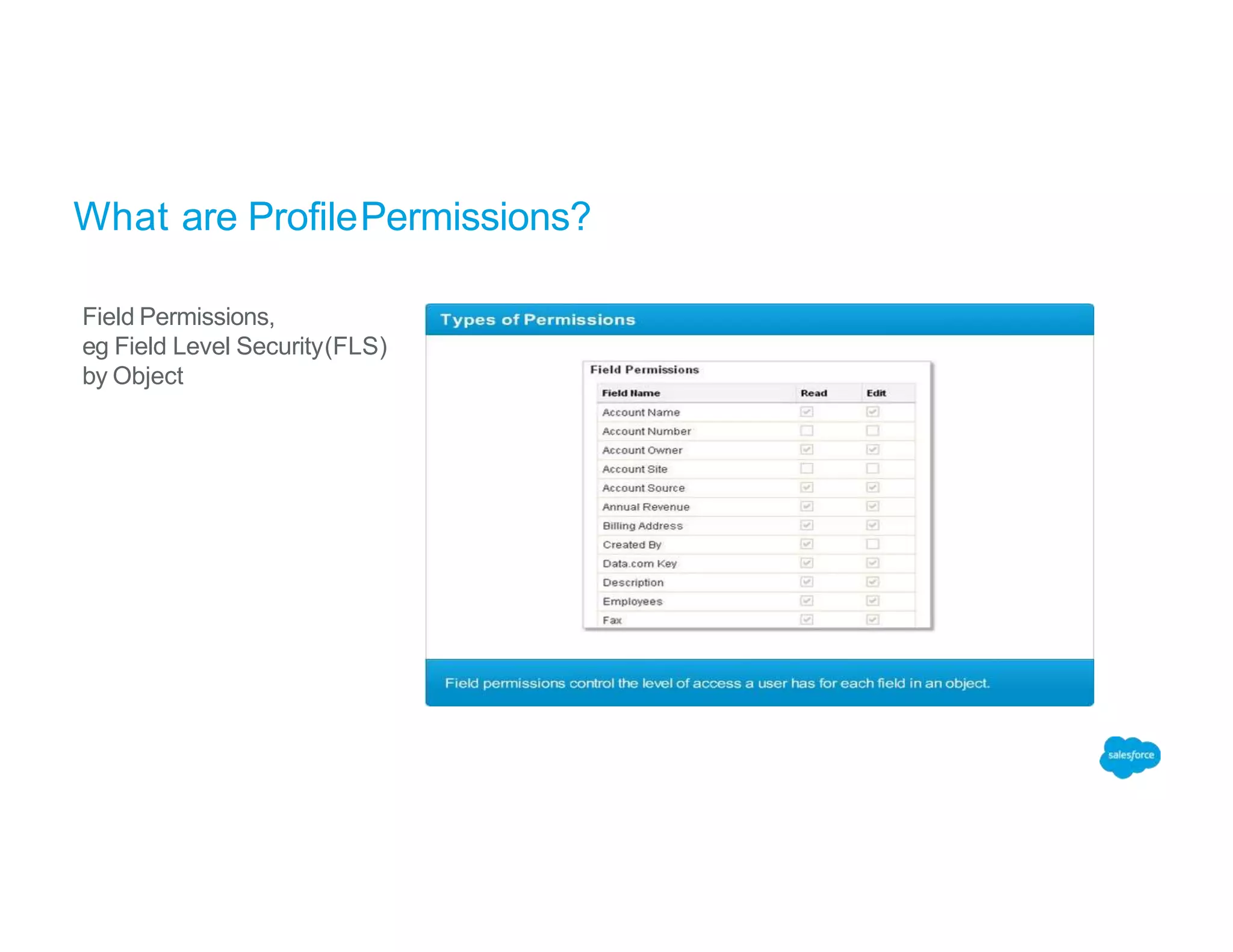 What are Profile Permissions?

Field Permissions,
eg Field Level Security (FLS)
by Object

Types of Permissions

Field Permissions

| Field Name | Read | Edit |
|---|---|---|
| Account Name | ☑ | ☑ |
| Account Number | ☐ | ☐ |
| Account Owner | ☑ | ☑ |
| Account Site | ☐ | ☐ |
| Account Source | ☑ | ☑ |
| Annual Revenue | ☑ | ☑ |
| Billing Address | ☑ | ☑ |
| Created By | ☑ | ☐ |
| Data.com Key | ☑ | ☑ |
| Description | ☑ | ☑ |
| Employees | ☑ | ☑ |
| Fax | ☑ | ☑ |

Field permissions control the level of access a user has for each field in an object.

salesforce